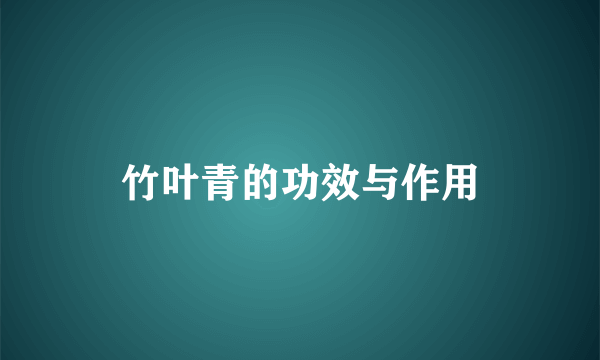 竹叶青的功效与作用